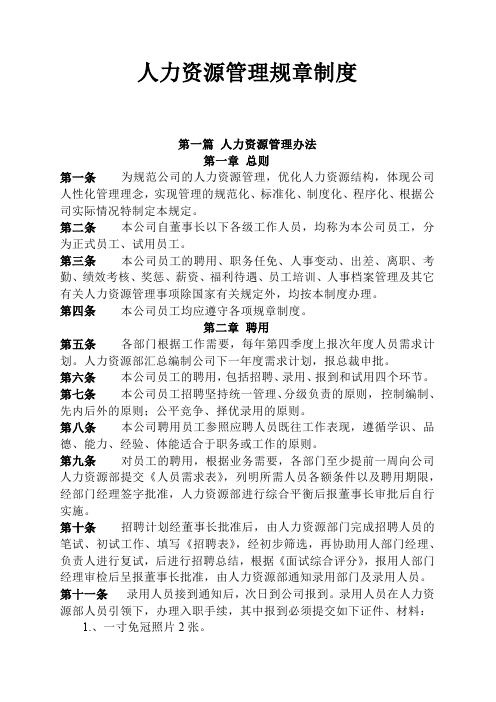 人力资源管理规章制度

第一篇 人力资源管理办法
第一章 总则

第一条 为规范公司的人力资源管理，优化人力资源结构，体现公司人性化管理理念，实现管理的规范化、标准化、制度化、程序化、根据公司实际情况特制定本规定。

第二条 本公司自董事长以下各级工作人员，均称为本公司员工，分为正式员工、试用员工。

第三条 本公司员工的聘用、职务任免、人事变动、出差、离职、考勤、绩效考核、奖惩、薪资、福利待遇、员工培训、人事档案管理及其它有关人力资源管理事项除国家有关规定外，均按本制度办理。

第四条 本公司员工均应遵守各项规章制度。

第二章 聘用

第五条 各部门根据工作需要，每年第四季度上报次年度人员需求计划。人力资源部汇总编制公司下一年度需求计划，报总裁申批。

第六条 本公司员工的聘用，包括招聘、录用、报到和试用四个环节。

第七条 本公司员工招聘坚持统一管理、分级负责的原则，控制编制、先内后外的原则；公平竞争、择优录用的原则。

第八条 本公司聘用员工参照应聘人员既往工作表现，遵循学识、品德、能力、经验、体能适合于职务或工作的原则。

第九条 对员工的聘用，根据业务需要，各部门至少提前一周向公司人力资源部提交《人员需求表》，列明所需人员各额条件以及聘用期限，经部门经理签字批准，人力资源部进行综合平衡后报董事长审批后自行实施。

第十条 招聘计划经董事长批准后，由人力资源部门完成招聘人员的笔试、初试工作、填写《招聘表》，经初步筛选，再协助用人部门经理、负责人进行复试，后进行招聘总结，根据《面试综合评分》，报用人部门经理审检后呈报董事长批准，由人力资源部通知录用部门及录用人员。

第十一条 录用人员接到通知后，次日到公司报到。录用人员在人力资源部人员引领下，办理入职手续，其中报到必须提交如下证件、材料：

1.、一寸免冠照片 2 张。